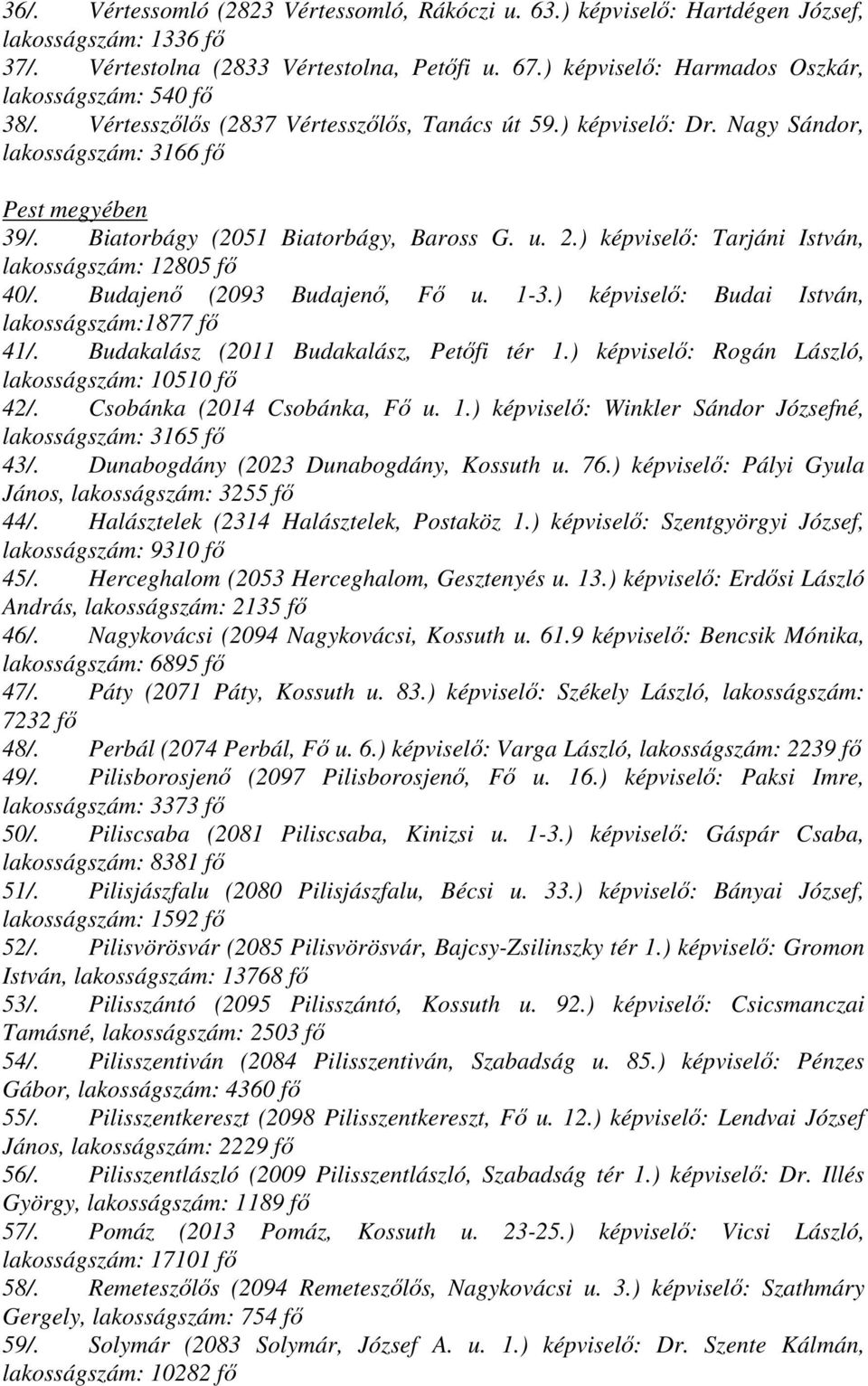 36/. Vértessomló (2823 Vértessomló, Rákóczi u. 63.) képviselő: Hartdégen József, lakosságszám: 1336 fő
37/. Vértestolna (2833 Vértestolna, Petőfi u. 67.) képviselő: Harmados Oszkár, lakosságszám: 540 fő
38/. Vértesszőlős (2837 Vértesszőlős, Tanács út 59.) képviselő: Dr. Nagy Sándor, lakosságszám: 3166 fő

Pest megyében
39/. Biatorbágy (2051 Biatorbágy, Baross G. u. 2.) képviselő: Tarjáni István, lakosságszám: 12805 fő
40/. Budajenő (2093 Budajenő, Fő u. 1-3.) képviselő: Budai István, lakosságszám:1877 fő
41/. Budakalász (2011 Budakalász, Petőfi tér 1.) képviselő: Rogán László, lakosságszám: 10510 fő
42/. Csobánka (2014 Csobánka, Fő u. 1.) képviselő: Winkler Sándor Józsefné, lakosságszám: 3165 fő
43/. Dunabogdány (2023 Dunabogdány, Kossuth u. 76.) képviselő: Pályi Gyula János, lakosságszám: 3255 fő
44/. Halásztelek (2314 Halásztelek, Postaköz 1.) képviselő: Szentgyörgyi József, lakosságszám: 9310 fő
45/. Herceghalom (2053 Herceghalom, Gesztenyés u. 13.) képviselő: Erdősi László András, lakosságszám: 2135 fő
46/. Nagykovácsi (2094 Nagykovácsi, Kossuth u. 61.9 képviselő: Bencsik Mónika, lakosságszám: 6895 fő
47/. Páty (2071 Páty, Kossuth u. 83.) képviselő: Székely László, lakosságszám: 7232 fő
48/. Perbál (2074 Perbál, Fő u. 6.) képviselő: Varga László, lakosságszám: 2239 fő
49/. Pilisborosjenő (2097 Pilisborosjenő, Fő u. 16.) képviselő: Paksi Imre, lakosságszám: 3373 fő
50/. Piliscsaba (2081 Piliscsaba, Kinizsi u. 1-3.) képviselő: Gáspár Csaba, lakosságszám: 8381 fő
51/. Pilisjászfalu (2080 Pilisjászfalu, Bécsi u. 33.) képviselő: Bányai József, lakosságszám: 1592 fő
52/. Pilisvörösvár (2085 Pilisvörösvár, Bajcsy-Zsilinszky tér 1.) képviselő: Gromon István, lakosságszám: 13768 fő
53/. Pilisszántó (2095 Pilisszántó, Kossuth u. 92.) képviselő: Csicsmanczai Tamásné, lakosságszám: 2503 fő
54/. Pilisszentiván (2084 Pilisszentiván, Szabadság u. 85.) képviselő: Pénzes Gábor, lakosságszám: 4360 fő
55/. Pilisszentkereszt (2098 Pilisszentkereszt, Fő u. 12.) képviselő: Lendvai József János, lakosságszám: 2229 fő
56/. Pilisszentlászló (2009 Pilisszentlászló, Szabadság tér 1.) képviselő: Dr. Illés György, lakosságszám: 1189 fő
57/. Pomáz (2013 Pomáz, Kossuth u. 23-25.) képviselő: Vicsi László, lakosságszám: 17101 fő
58/. Remeteszőlős (2094 Remeteszőlős, Nagykovácsi u. 3.) képviselő: Szathmáry Gergely, lakosságszám: 754 fő
59/. Solymár (2083 Solymár, József A. u. 1.) képviselő: Dr. Szente Kálmán, lakosságszám: 10282 fő